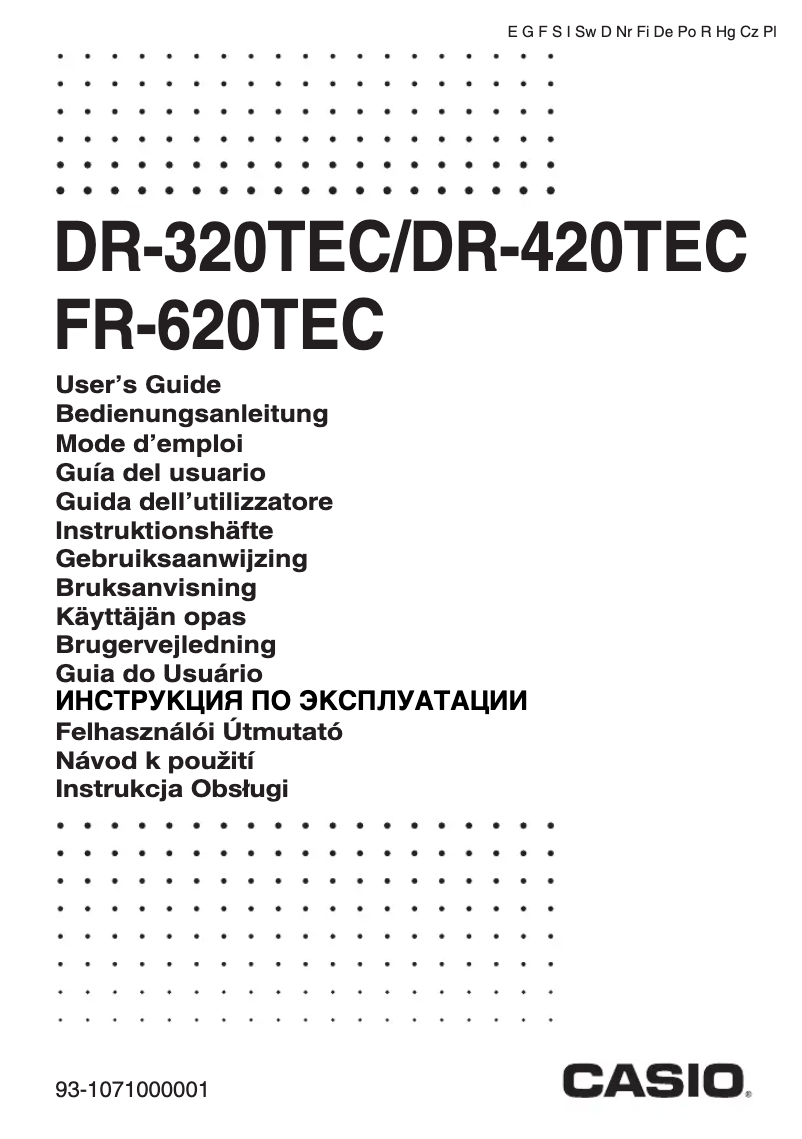 E G F S I Sw D Nr Fi De Po R Hg Cz Pl

DR-320TEC/DR-420TEC
FR-620TEC

User's Guide
Bedienungsanleitung
Mode d'emploi
Guía del usuario
Guida dell'utilizzatore
Instruktionshäfte
Gebruiksaanwijzing
Bruksanvisning
Käyttäjän opas
Brugervejledning
Guia do Usuário
ИНСТРУКЦИЯ ПО ЭКСПЛУАТАЦИИ
Felhasználói Útmutató
Návod k použití
Instrukcja Obsługi

93-1071000001

CASIO®